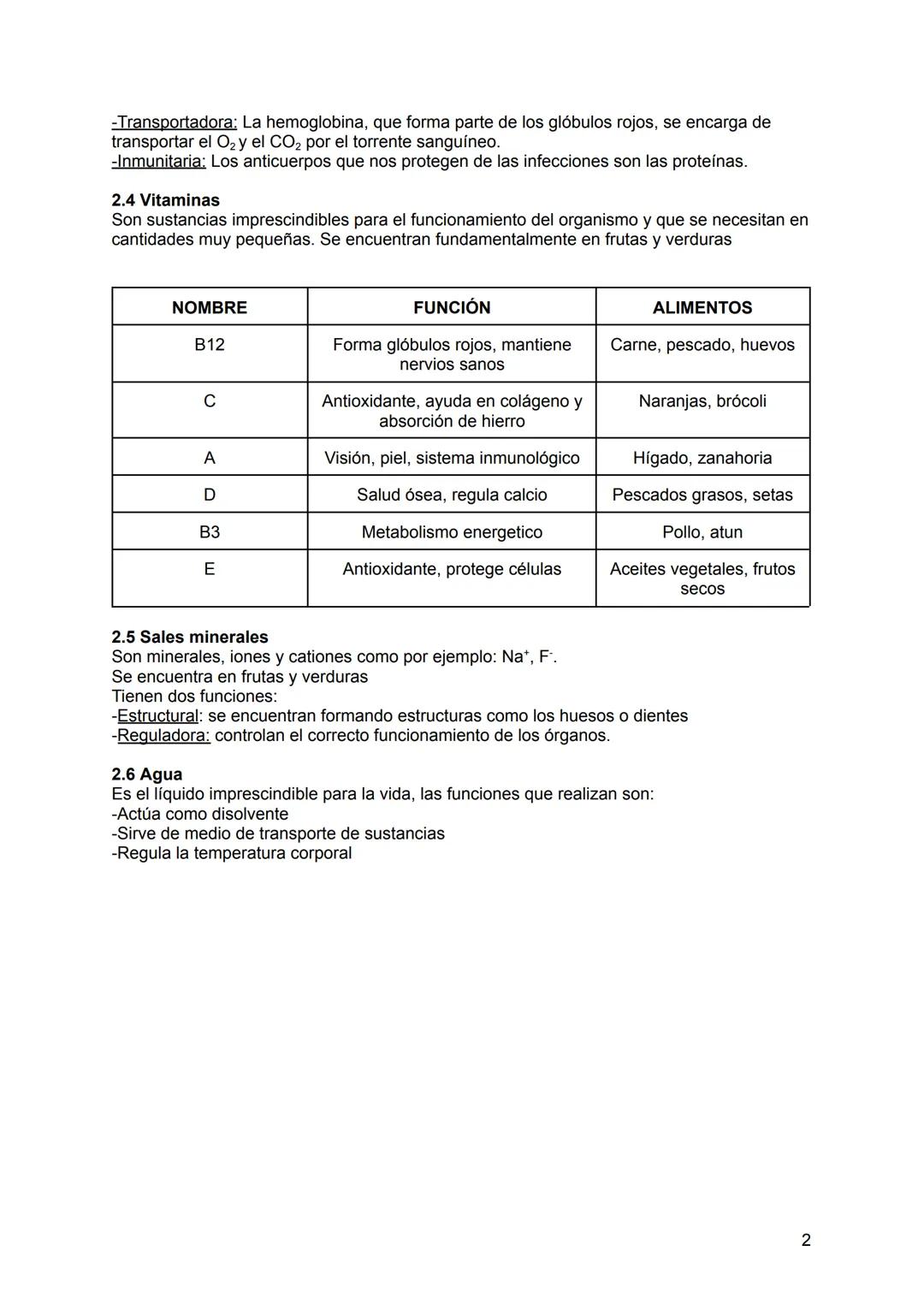 -Transportadora: La hemoglobina, que forma parte de los glóbulos rojos, se encarga de transportar el $O_2$ y el $CO_2$ por el torrente sanguíneo.
-Inmunitaria: Los anticuerpos que nos protegen de las infecciones son las proteínas.

2.4 Vitaminas
Son sustancias imprescindibles para el funcionamiento del organismo y que se necesitan en cantidades muy pequeñas. Se encuentran fundamentalmente en frutas y verduras

| NOMBRE | FUNCIÓN | ALIMENTOS |
|---|---|---|
| B12 | Forma glóbulos rojos, mantiene nervios sanos | Carne, pescado, huevos |
| C | Antioxidante, ayuda en colágeno y absorción de hierro | Naranjas, brócoli |
| A | Visión, piel, sistema inmunológico | Hígado, zanahoria |
| D | Salud ósea, regula calcio | Pescados grasos, setas |
| B3 | Metabolismo energetico | Pollo, atun |
| E | Antioxidante, protege células | Aceites vegetales, frutos secos |

2.5 Sales minerales
Son minerales, iones y cationes como por ejemplo: $Na^+$, $F^-$.
Se encuentra en frutas y verduras
Tienen dos funciones:
-Estructural: se encuentran formando estructuras como los huesos o dientes
-Reguladora: controlan el correcto funcionamiento de los órganos.

2.6 Agua
Es el líquido imprescindible para la vida, las funciones que realizan son:
-Actúa como disolvente
-Sirve de medio de transporte de sustancias
-Regula la temperatura corporal

2